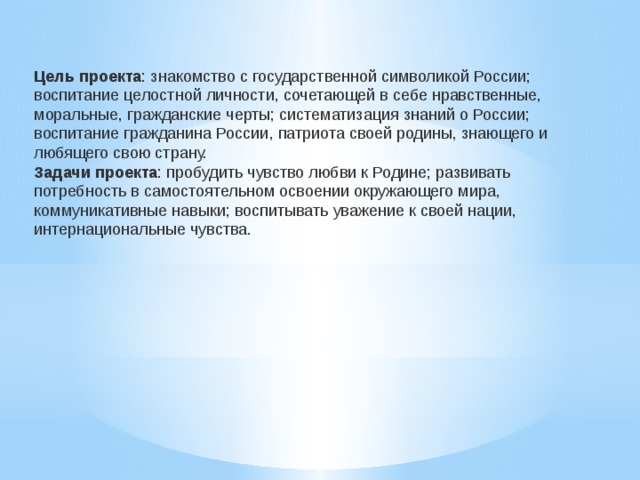 Цель проекта: знакомство с государственной символикой России; воспитание целостной личности, сочетающей в себе нравственные, моральные, гражданские черты; систематизация знаний о России; воспитание гражданина России, патриота своей родины, знающего и любящего свою страну.
Задачи проекта: пробудить чувство любви к Родине; развивать потребность в самостоятельном освоении окружающего мира, коммуникативные навыки; воспитывать уважение к своей нации, интернациональные чувства.